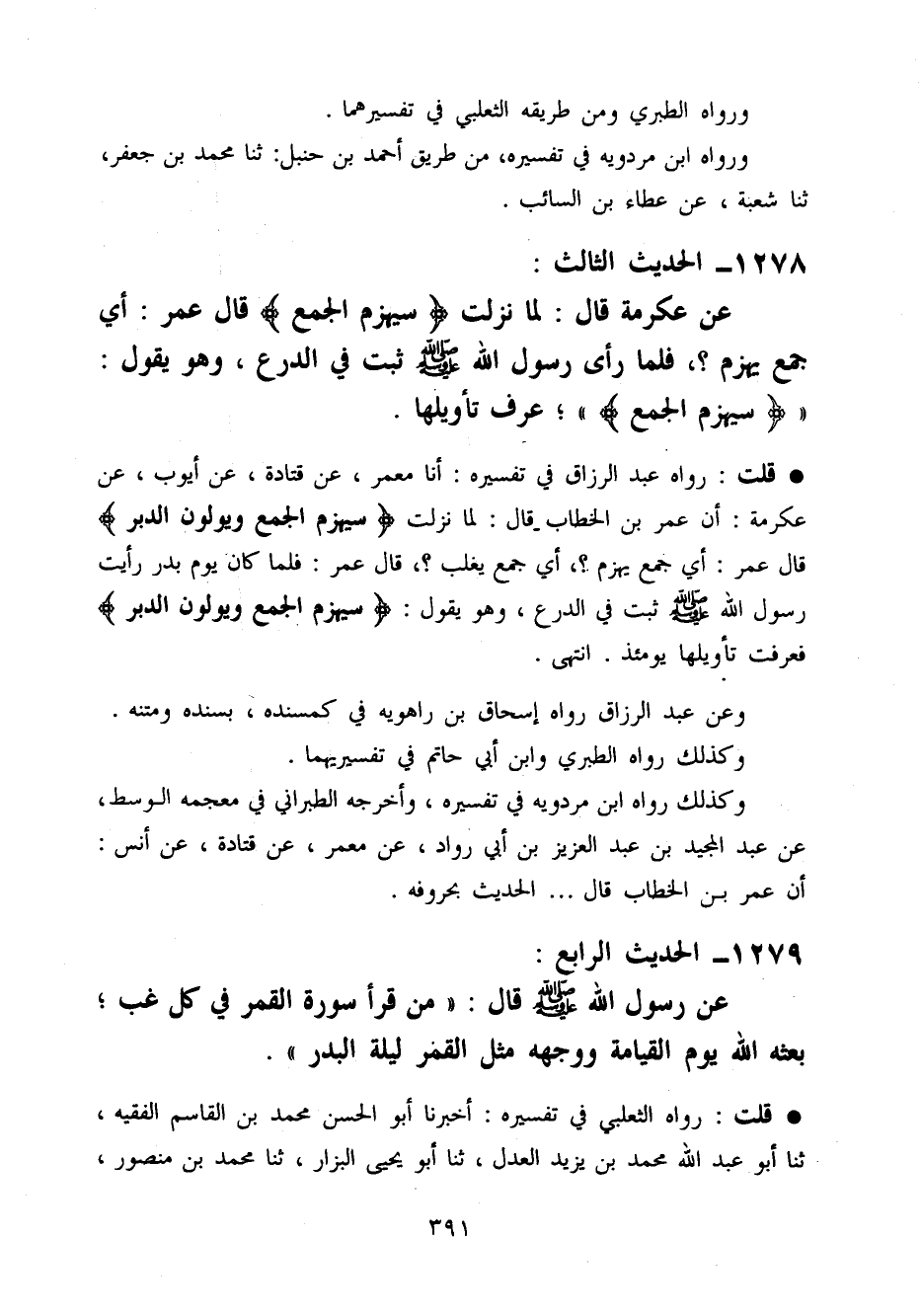 ورواه الطبري ومن طريقه الثعلبي في تفسيرهما .

ورواه ابن مردويه في تفسيره، من طريق أحمد بن حنبل: ثنا محمد بن جعفر، ثنا شعبة ، عن عطاء بن السائب .

١٢٧٨ـ الحديث الثالث :

عن عكرمة قال : لما نزلت ﴿ سيهزم الجمع ﴾ قال عمر : أي جمع يهزم ؟، فلما رأى رسول الله ﷺ ثبت في الدرع ، وهو يقول : « ﴿ سيهزم الجمع ﴾ » ؛ عرف تأويلها .

● قلت : رواه عبد الرزاق في تفسيره : أنا معمر ، عن قتادة ، عن أيوب ، عن عكرمة : أن عمر بن الخطاب قال : لما نزلت ﴿ سيهزم الجمع ويولون الدبر ﴾ قال عمر : أي جمع يهزم ؟، أي جمع يغلب ؟، قال عمر : فلما كان يوم بدر رأيت رسول الله ﷺ ثبت في الدرع ، وهو يقول : ﴿ سيهزم الجمع ويولون الدبر ﴾ فعرفت تأويلها يومئذ . انتهى .

وعن عبد الرزاق رواه إسحاق بن راهويه في كمسنده ، بسنده ومتنه .

وكذلك رواه الطبري وابن أبي حاتم في تفسيريهما .

وكذلك رواه ابن مردويه في تفسيره ، وأخرجه الطبراني في معجمه الوسط، عن عبد المجيد بن عبد العزيز بن أبي رواد ، عن معمر ، عن قتادة ، عن أنس : أن عمر بن الخطاب قال ... الحديث بحروفه .

١٢٧٩ـ الحديث الرابع :

عن رسول الله ﷺ قال : « من قرأ سورة القمر في كل غب ؛ بعثه الله يوم القيامة ووجهه مثل القمر ليلة البدر » .

● قلت : رواه الثعلبي في تفسيره : أخبرنا أبو الحسن محمد بن القاسم الفقيه ، ثنا أبو عبد الله محمد بن يزيد العدل ، ثنا أبو يحيى البزار ، ثنا محمد بن منصور ،

٣٩١